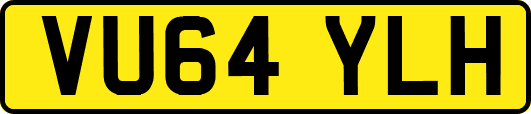 VU64 YLH